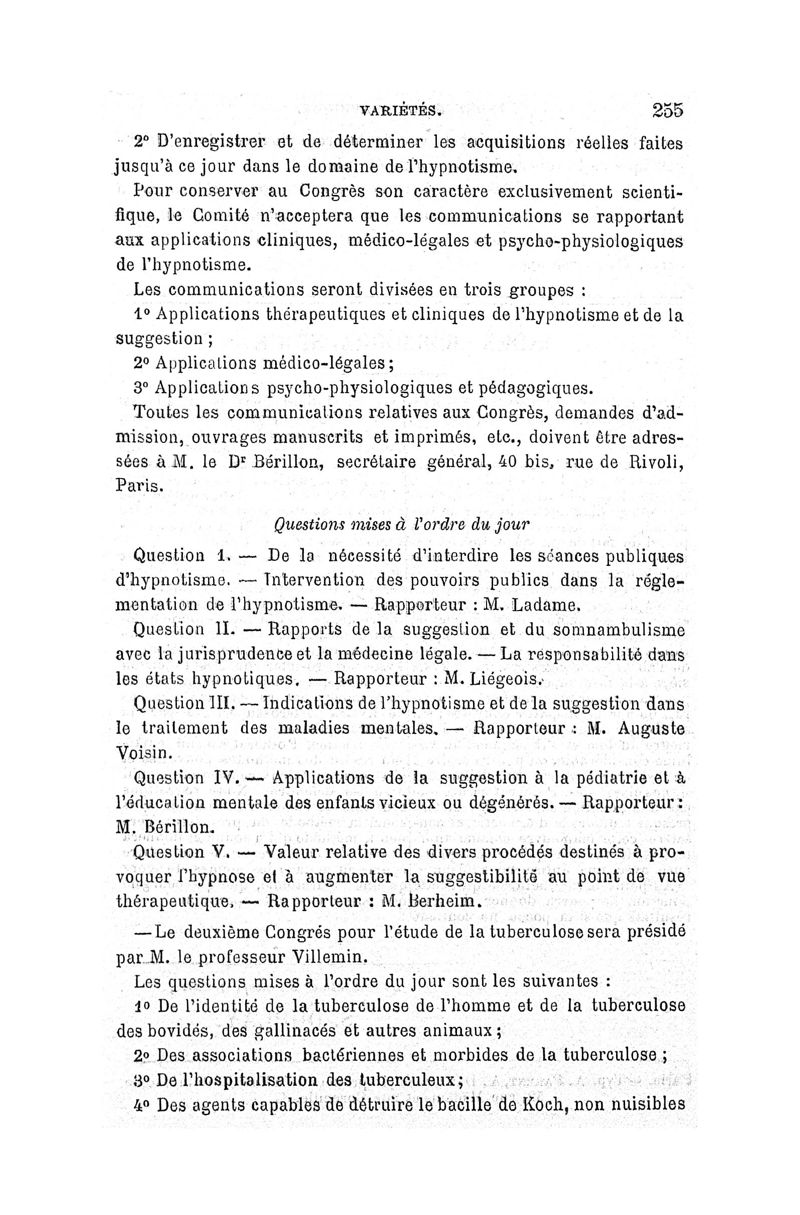 VARIÉTÉS. 255

2° D'enregistrer et de déterminer les acquisitions réelles faites jusqu'à ce jour dans le domaine de l'hypnotisme.

Pour conserver au Congrès son caractère exclusivement scientifique, le Comité n'acceptera que les communications se rapportant aux applications cliniques, médico-légales et psycho-physiologiques de l'hypnotisme.

Les communications seront divisées en trois groupes :

1° Applications thérapeutiques et cliniques de l'hypnotisme et de la suggestion ;

2° Applications médico-légales ;

3° Applications psycho-physiologiques et pédagogiques.

Toutes les communications relatives aux Congrès, demandes d'admission, ouvrages manuscrits et imprimés, etc., doivent être adressées à M. le Dr Bérillon, secrétaire général, 40 bis, rue de Rivoli, Paris.

Questions mises à l'ordre du jour

Question I. — De la nécessité d'interdire les séances publiques d'hypnotisme. — Intervention des pouvoirs publics dans la réglementation de l'hypnotisme. — Rapporteur : M. Ladame.

Question II. — Rapports de la suggestion et du somnambulisme avec la jurisprudence et la médecine légale. — La responsabilité dans les états hypnotiques. — Rapporteur : M. Liégeois.

Question III. — Indications de l'hypnotisme et de la suggestion dans le traitement des maladies mentales. — Rapporteur : M. Auguste Voisin.

Question IV. — Applications de la suggestion à la pédiatrie et à l'éducation mentale des enfants vicieux ou dégénérés. — Rapporteur : M. Bérillon.

Question V. — Valeur relative des divers procédés destinés à provoquer l'hypnose et à augmenter la suggestibilité au point de vue thérapeutique. — Rapporteur : M. Berheim.

— Le deuxième Congrès pour l'étude de la tuberculose sera présidé par M. le professeur Villemin.

Les questions mises à l'ordre du jour sont les suivantes :

1° De l'identité de la tuberculose de l'homme et de la tuberculose des bovidés, des gallinacés et autres animaux ;

2° Des associations bactériennes et morbides de la tuberculose ;

3° De l'hospitalisation des tuberculeux ;

4° Des agents capables de détruire le bacille de Koch, non nuisibles